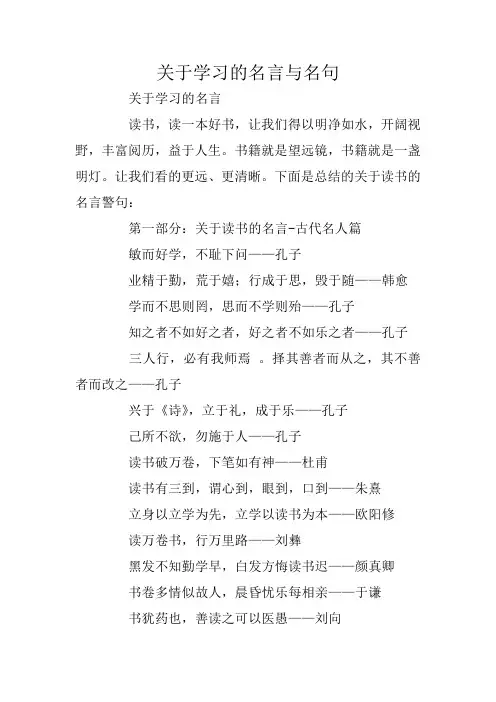 关于学习的名言与名句

关于学习的名言

读书，读一本好书，让我们得以明净如水，开阔视野，丰富阅历，益于人生。书籍就是望远镜，书籍就是一盏明灯。让我们看的更远、更清晰。下面是总结的关于读书的名言警句：

第一部分：关于读书的名言-古代名人篇

敏而好学，不耻下问——孔子

业精于勤，荒于嬉；行成于思，毁于随——韩愈

学而不思则罔，思而不学则殆——孔子

知之者不如好之者，好之者不如乐之者——孔子

三人行，必有我师焉 。择其善者而从之，其不善者而改之——孔子

兴于《诗》，立于礼，成于乐——孔子

己所不欲，勿施于人——孔子

读书破万卷，下笔如有神——杜甫

读书有三到，谓心到，眼到，口到——朱熹

立身以立学为先，立学以读书为本——欧阳修

读万卷书，行万里路——刘彝

黑发不知勤学早，白发方悔读书迟——颜真卿

书卷多情似故人，晨昏忧乐每相亲——于谦

书犹药也，善读之可以医愚——刘向